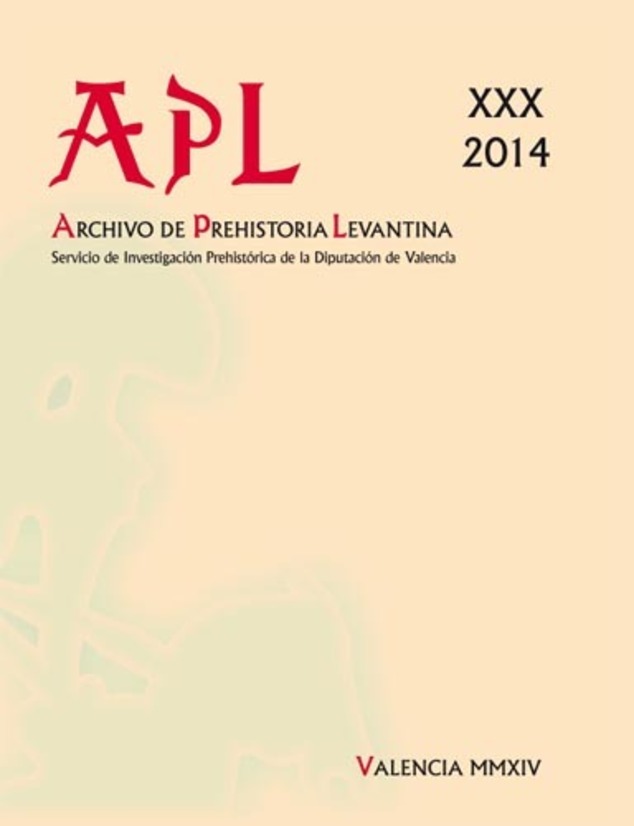 APL

XXX
2014

ARCHIVO DE PREHISTORIA LEVANTINA
Servicio de Investigación Prehistórica de la Diputación de Valencia

VALENCIA MMXIV